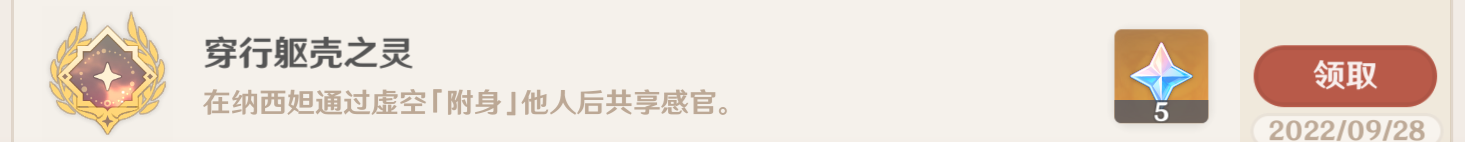 穿行躯壳之灵

在纳西妲通过虚空「附身」他人后共享感官。

5

领取

2022/09/28